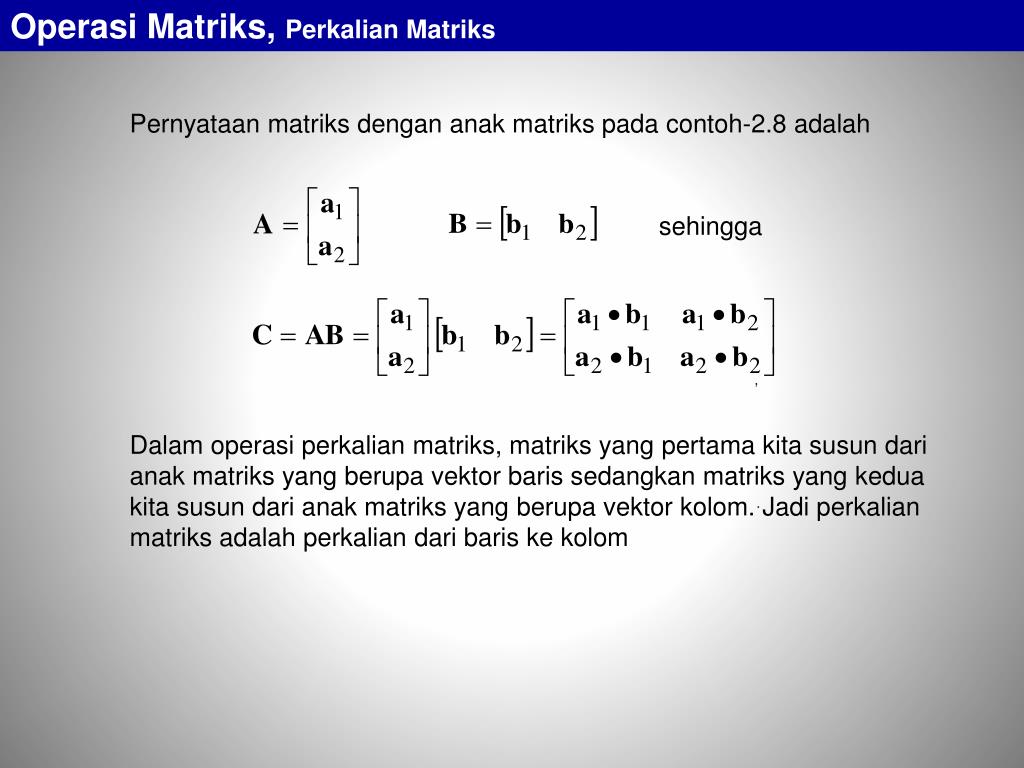 Operasi Matriks, Perkalian Matriks

Pernyataan matriks dengan anak matriks pada contoh-2.8 adalah

$\mathbf{A} = \begin{bmatrix} \mathbf{a}_1 \\ \mathbf{a}_2 \end{bmatrix}$ $\mathbf{B} = \begin{bmatrix} \mathbf{b}_1 & \mathbf{b}_2 \end{bmatrix}$ sehingga

$\mathbf{C} = \mathbf{AB} = \begin{bmatrix} \mathbf{a}_1 \\ \mathbf{a}_2 \end{bmatrix} \begin{bmatrix} \mathbf{b}_1 & \mathbf{b}_2 \end{bmatrix} = \begin{bmatrix} \mathbf{a}_1 \bullet \mathbf{b}_1 & \mathbf{a}_1 \bullet \mathbf{b}_2 \\ \mathbf{a}_2 \bullet \mathbf{b}_1 & \mathbf{a}_2 \bullet \mathbf{b}_2 \end{bmatrix}$

Dalam operasi perkalian matriks, matriks yang pertama kita susun dari anak matriks yang berupa vektor baris sedangkan matriks yang kedua kita susun dari anak matriks yang berupa vektor kolom. Jadi perkalian matriks adalah perkalian dari baris ke kolom